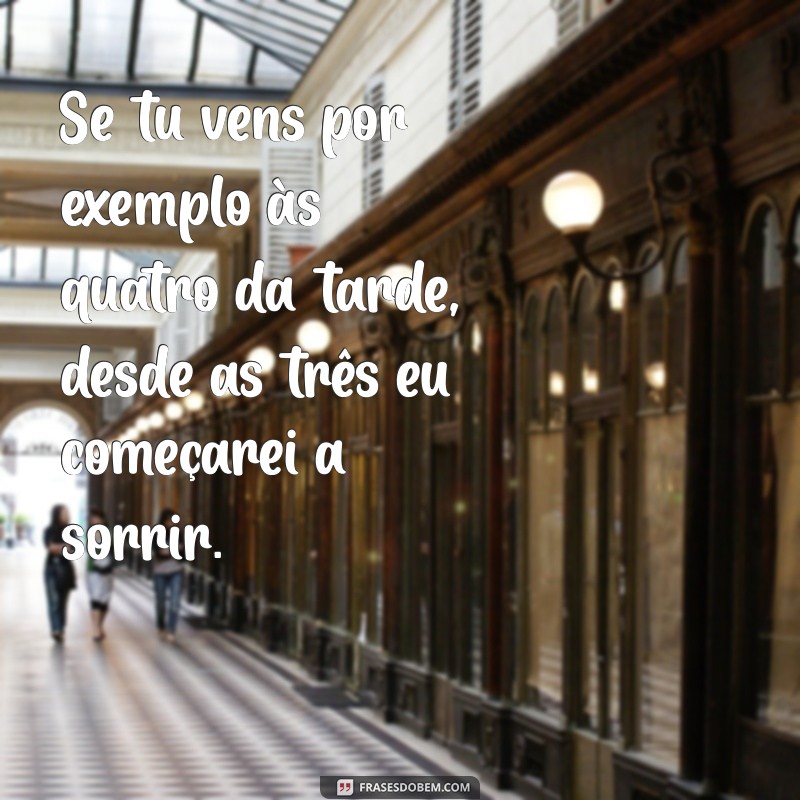 Se tu vens por exemplo às quatro da tarde, desde as três eu começarei a sorrir.

FRASESDOBEM.COM